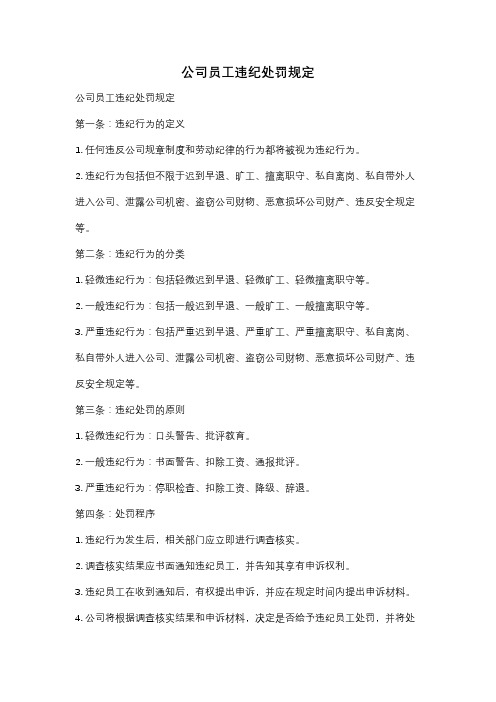 公司员工违纪处罚规定

公司员工违纪处罚规定

第一条：违纪行为的定义

1. 任何违反公司规章制度和劳动纪律的行为都将被视为违纪行为。

2. 违纪行为包括但不限于迟到早退、旷工、擅离职守、私自离岗、私自带外人进入公司、泄露公司机密、盗窃公司财物、恶意损坏公司财产、违反安全规定等。

第二条：违纪行为的分类

1. 轻微违纪行为：包括轻微迟到早退、轻微旷工、轻微擅离职守等。

2. 一般违纪行为：包括一般迟到早退、一般旷工、一般擅离职守等。

3. 严重违纪行为：包括严重迟到早退、严重旷工、严重擅离职守、私自离岗、私自带外人进入公司、泄露公司机密、盗窃公司财物、恶意损坏公司财产、违反安全规定等。

第三条：违纪处罚的原则

1. 轻微违纪行为：口头警告、批评教育。

2. 一般违纪行为：书面警告、扣除工资、通报批评。

3. 严重违纪行为：停职检查、扣除工资、降级、辞退。

第四条：处罚程序

1. 违纪行为发生后，相关部门应立即进行调查核实。

2. 调查核实结果应书面通知违纪员工，并告知其享有申诉权利。

3. 违纪员工在收到通知后，有权提出申诉，并应在规定时间内提出申诉材料。

4. 公司将根据调查核实结果和申诉材料，决定是否给予违纪员工处罚，并将处